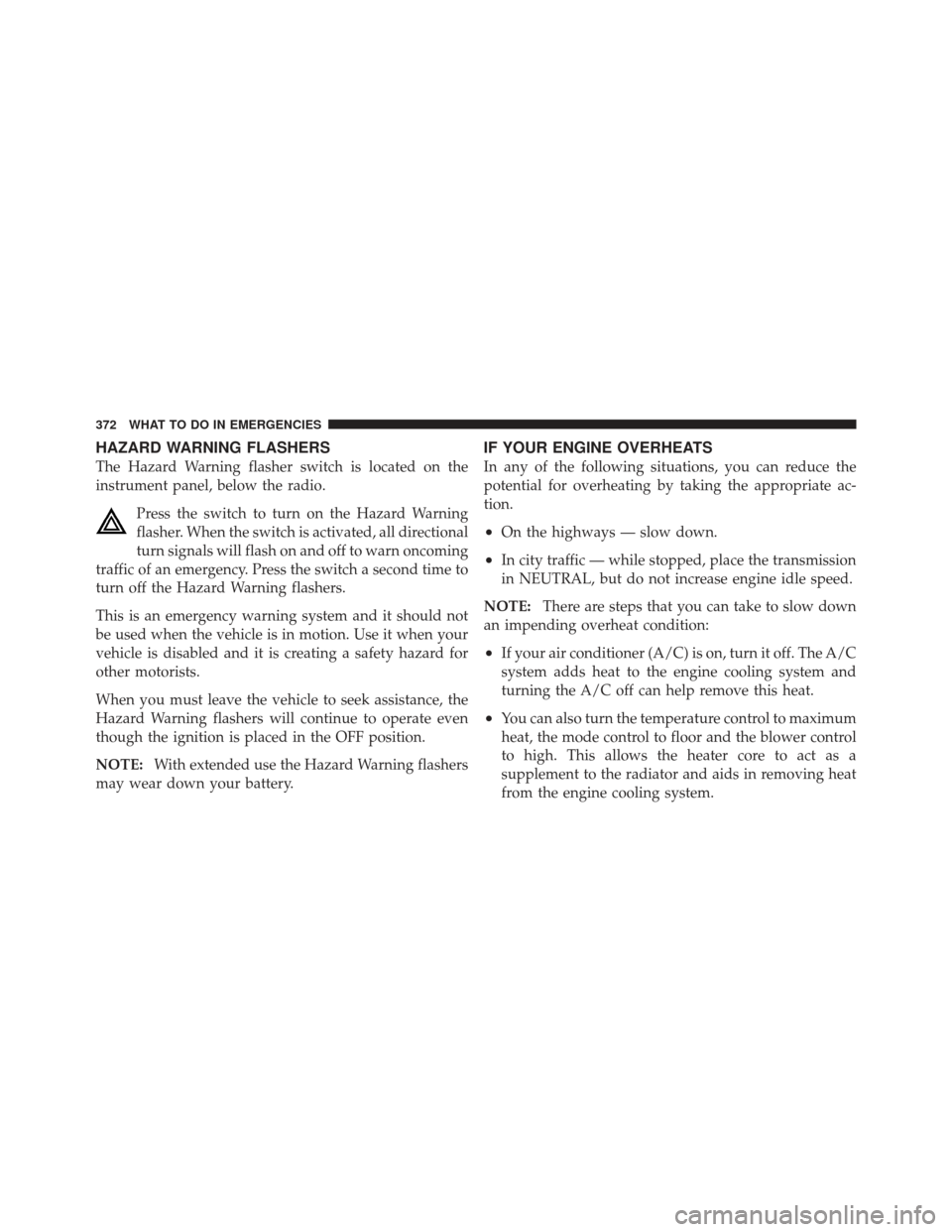 372 WHAT TO DO IN EMERGENCIES

HAZARD WARNING FLASHERS

The Hazard Warning flasher switch is located on the instrument panel, below the radio.

Press the switch to turn on the Hazard Warning flasher. When the switch is activated, all directional turn signals will flash on and off to warn oncoming traffic of an emergency. Press the switch a second time to turn off the Hazard Warning flashers.

This is an emergency warning system and it should not be used when the vehicle is in motion. Use it when your vehicle is disabled and it is creating a safety hazard for other motorists.

When you must leave the vehicle to seek assistance, the Hazard Warning flashers will continue to operate even though the ignition is placed in the OFF position.

NOTE: With extended use the Hazard Warning flashers may wear down your battery.

IF YOUR ENGINE OVERHEATS

In any of the following situations, you can reduce the potential for overheating by taking the appropriate action.

• On the highways — slow down.

• In city traffic — while stopped, place the transmission in NEUTRAL, but do not increase engine idle speed.

NOTE: There are steps that you can take to slow down an impending overheat condition:

• If your air conditioner (A/C) is on, turn it off. The A/C system adds heat to the engine cooling system and turning the A/C off can help remove this heat.

• You can also turn the temperature control to maximum heat, the mode control to floor and the blower control to high. This allows the heater core to act as a supplement to the radiator and aids in removing heat from the engine cooling system.

carmanualsonline.info